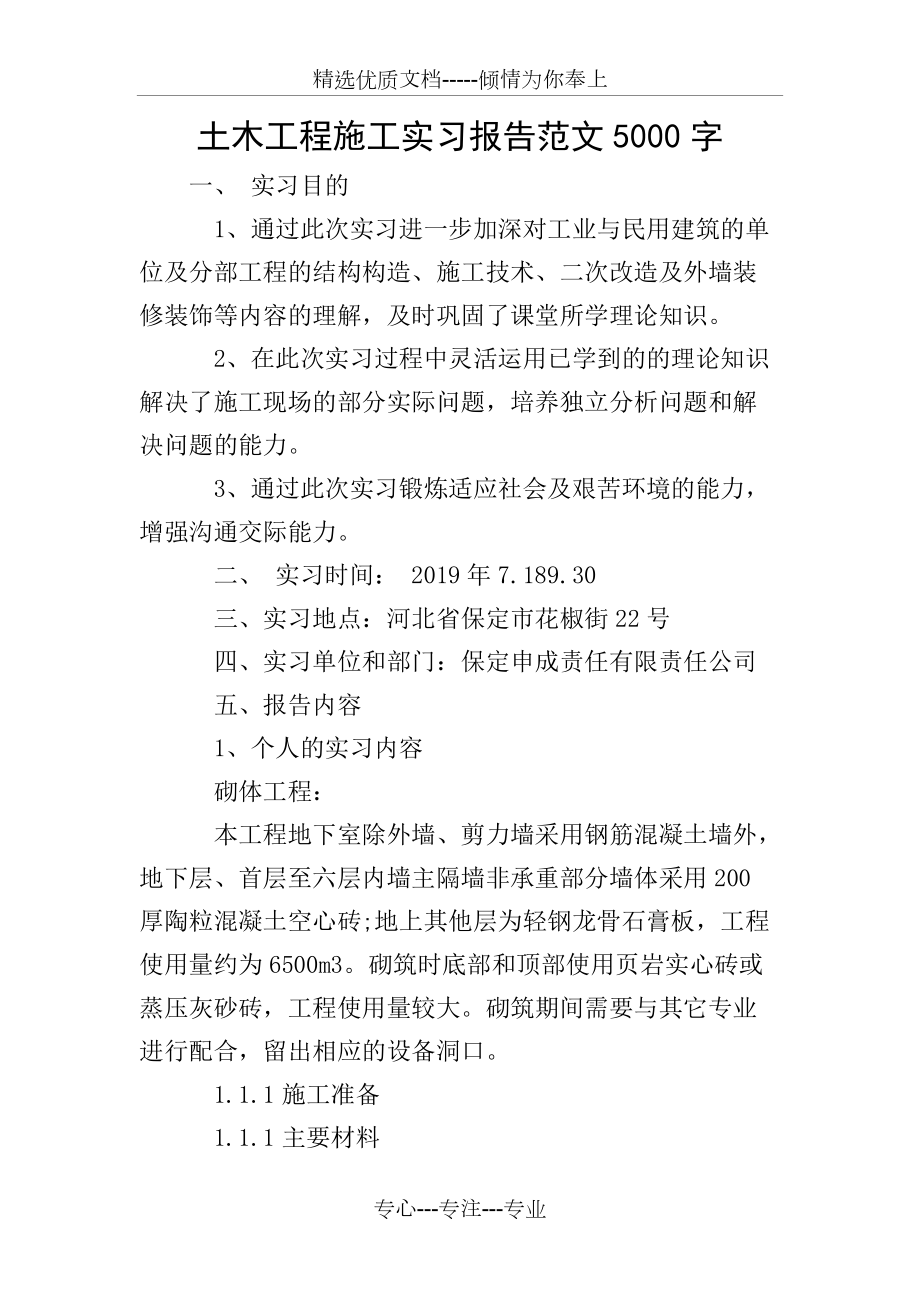 精选优质文档-----倾情为你奉上

土木工程施工实习报告范文5000字

一、 实习目的

1、通过此次实习进一步加深对工业与民用建筑的单位及分部工程的结构构造、施工技术、二次改造及外墙装修装饰等内容的理解，及时巩固了课堂所学理论知识。

2、在此次实习过程中灵活运用已学到的的理论知识解决了施工现场的部分实际问题，培养独立分析问题和解决问题的能力。

3、通过此次实习锻炼适应社会及艰苦环境的能力，增强沟通交际能力。

二、 实习时间： 2019年7.189.30

三、实习地点：河北省保定市花椒街22号

四、实习单位和部门：保定申成责任有限责任公司

五、报告内容

1、个人的实习内容

砌体工程：

本工程地下室除外墙、剪力墙采用钢筋混凝土墙外，地下层、首层至六层内墙主隔墙非承重部分墙体采用200厚陶粒混凝土空心砖;地上其他层为轻钢龙骨石膏板，工程使用量约为6500m3。砌筑时底部和顶部使用页岩实心砖或蒸压灰砂砖，工程使用量较大。砌筑期间需要与其它专业进行配合，留出相应的设备洞口。

1.1.1施工准备

1.1.1主要材料

专心---专注---专业